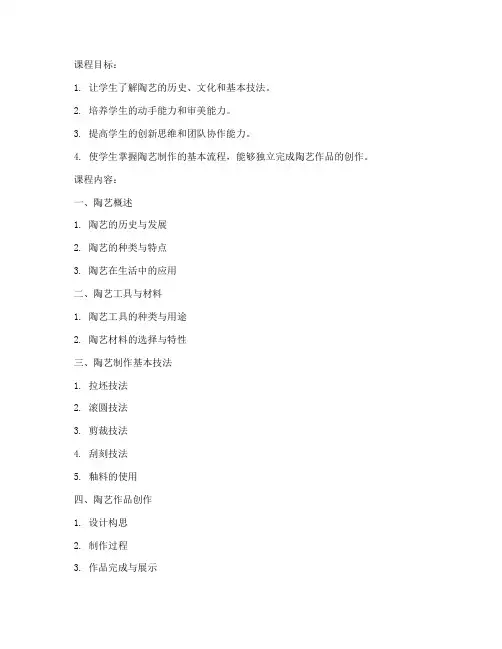 课程目标：

1. 让学生了解陶艺的历史、文化和基本技法。

2. 培养学生的动手能力和审美能力。

3. 提高学生的创新思维和团队协作能力。

4. 使学生掌握陶艺制作的基本流程，能够独立完成陶艺作品的创作。

课程内容：

一、陶艺概述

1. 陶艺的历史与发展

2. 陶艺的种类与特点

3. 陶艺在生活中的应用

二、陶艺工具与材料

1. 陶艺工具的种类与用途

2. 陶艺材料的选择与特性

三、陶艺制作基本技法

1. 拉坯技法

2. 滚圆技法

3. 剪裁技法

4. 刮刻技法

5. 釉料的使用

四、陶艺作品创作

1. 设计构思

2. 制作过程

3. 作品完成与展示